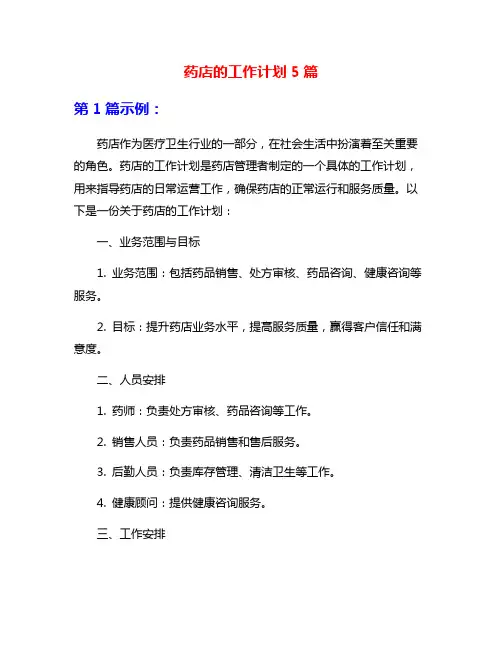 药店的工作计划 5 篇

第 1 篇示例：

药店作为医疗卫生行业的一部分，在社会生活中扮演着至关重要的角色。药店的工作计划是药店管理者制定的一个具体的工作计划，用来指导药店的日常运营工作，确保药店的正常运行和服务质量。以下是一份关于药店的工作计划：

一、业务范围与目标

1. 业务范围：包括药品销售、处方审核、药品咨询、健康咨询等服务。

2. 目标：提升药店业务水平，提高服务质量，赢得客户信任和满意度。

二、人员安排

1. 药师：负责处方审核、药品咨询等工作。

2. 销售人员：负责药品销售和售后服务。

3. 后勤人员：负责库存管理、清洁卫生等工作。

4. 健康顾问：提供健康咨询服务。

三、工作安排